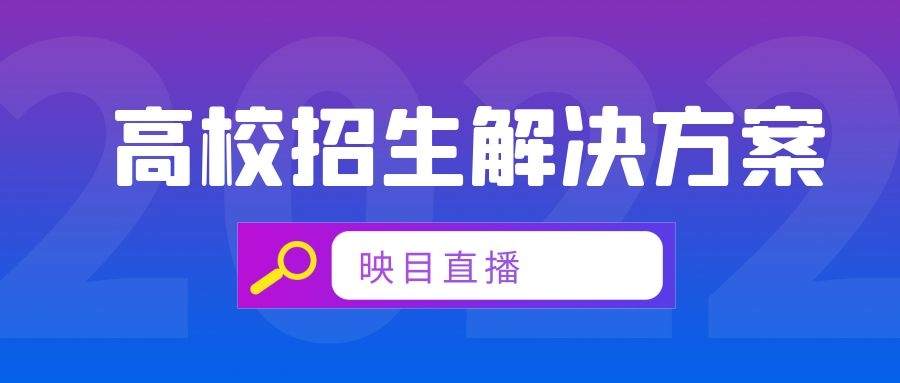 2022

高校招生解决方案

映目直播